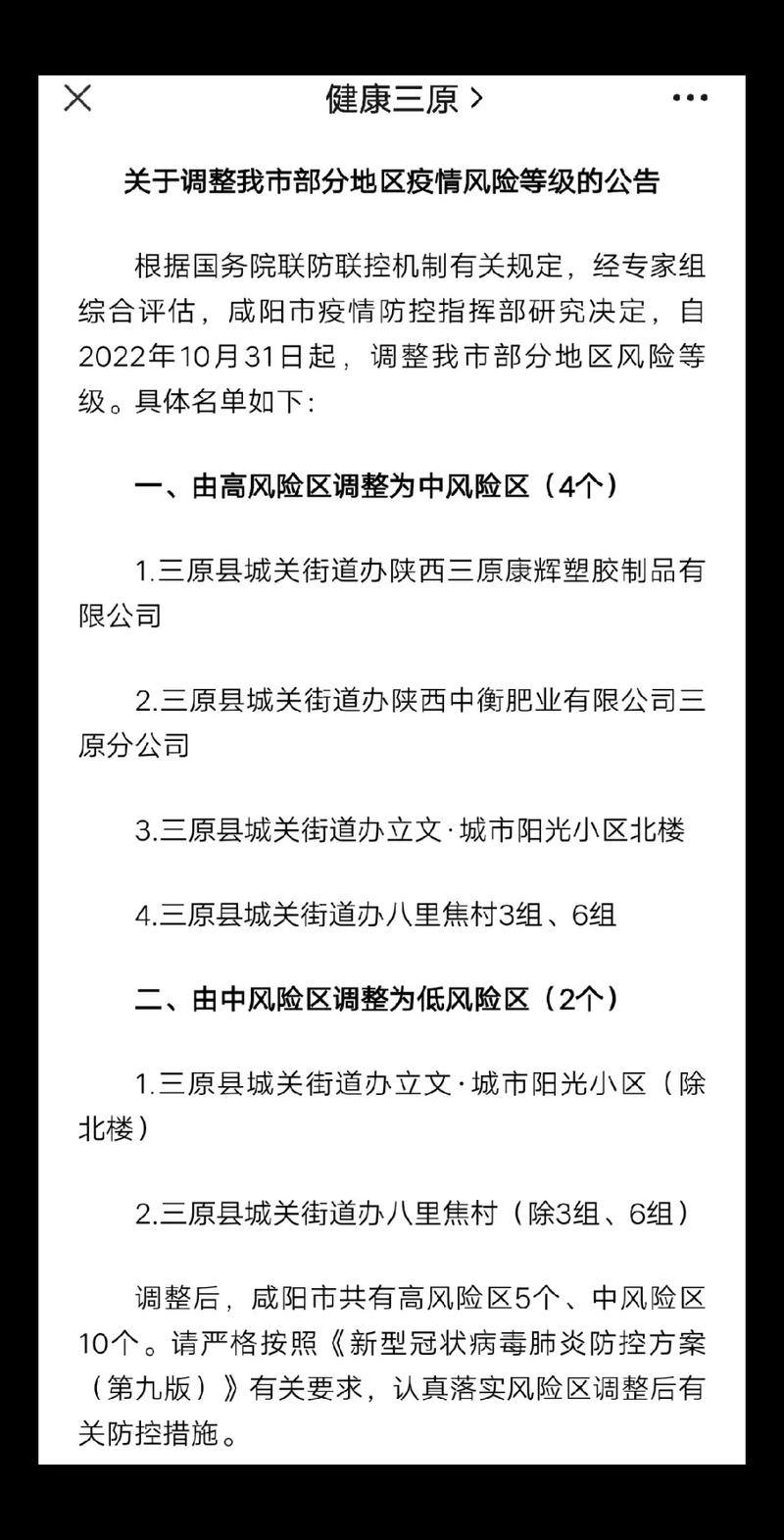 健康三原 >

关于调整我市部分地区疫情风险等级的公告

根据国务院联防联控机制有关规定，经专家组综合评估，咸阳市疫情防控指挥部研究决定，自2022年10月31日起，调整我市部分地区风险等级。具体名单如下:

一、由高风险区调整为中风险区（4个）

1.三原县城关街道办陕西三原康辉塑胶制品有限公司

2.三原县城关街道办陕西中衡肥业有限公司三原分公司

3.三原县城关街道办立文·城市阳光小区北楼

4.三原县城关街道办八里焦村3组、6组

二、由中风险区调整为低风险区（2个）

1.三原县城关街道办立文·城市阳光小区（除北楼）

2.三原县城关街道办八里焦村（除3组、6组）

调整后，咸阳市共有高风险区5个、中风险区10个。请严格按照《新型冠状病毒肺炎防控方案（第九版）》有关要求，认真落实风险区调整后有关防控措施。